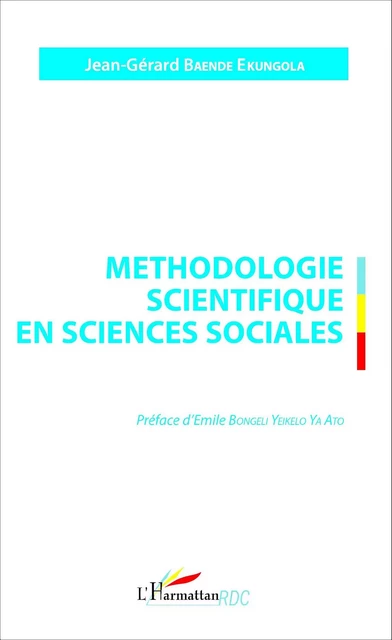 Jean-Gérard BAENDE EKUNGOLA

METHODOLOGIE SCIENTIFIQUE EN SCIENCES SOCIALES

Préface d'Emile BONGELI YEIKELO YA ATO

L'Harmattan RDC